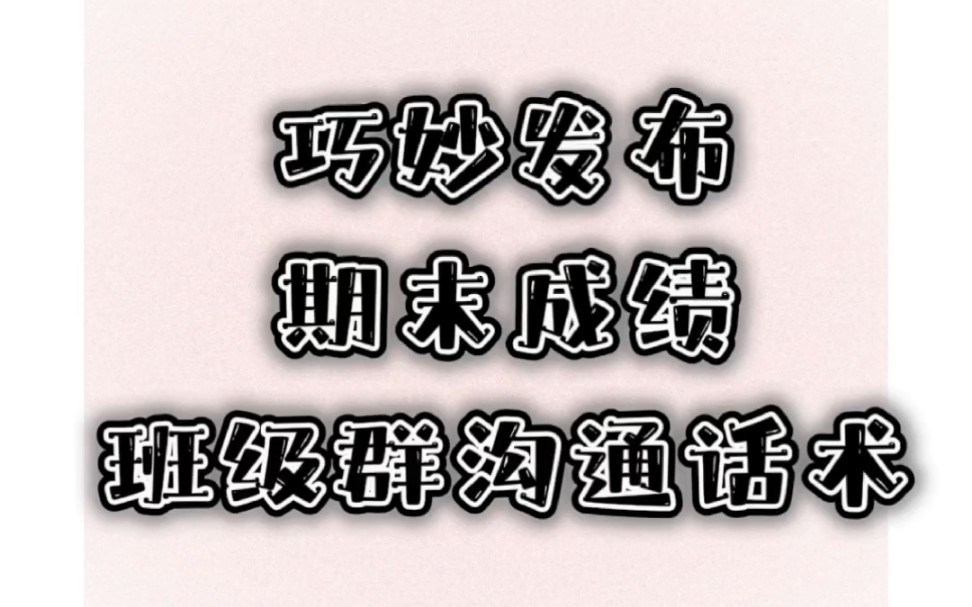 巧妙发布
期末成绩
班级群沟通话术